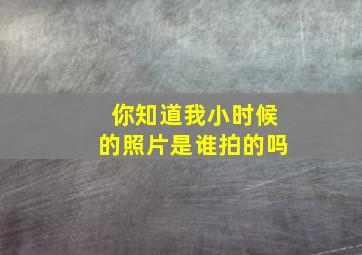 你知道我小时候的照片是谁拍的吗